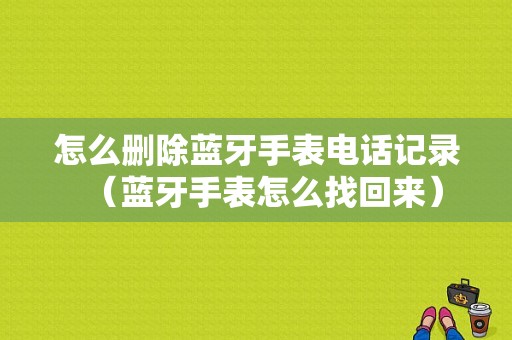 怎么删除蓝牙手表电话记录（蓝牙手表怎么找回来）